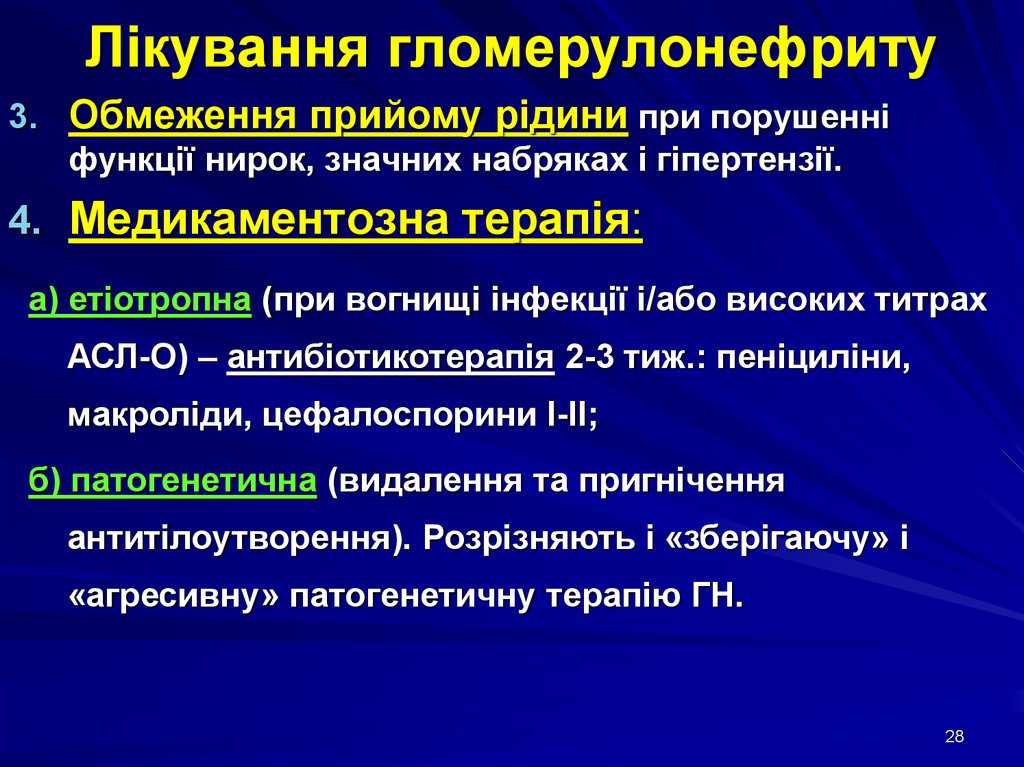 Лікування гломерулонефриту

3. Обмеження прийому рідини при порушенні функції нирок, значних набряках і гіпертензії.

4. Медикаментозна терапія:

а) етіотропна (при вогнищі інфекції і/або високих титрах АСЛ-О) – антибіотикотерапія 2-3 тиж.: пеніциліни, макроліди, цефалоспорини I-II;

б) патогенетична (видалення та пригнічення антитілоутворення). Розрізняють і «зберігаючу» і «агресивну» патогенетичну терапію ГН.

28